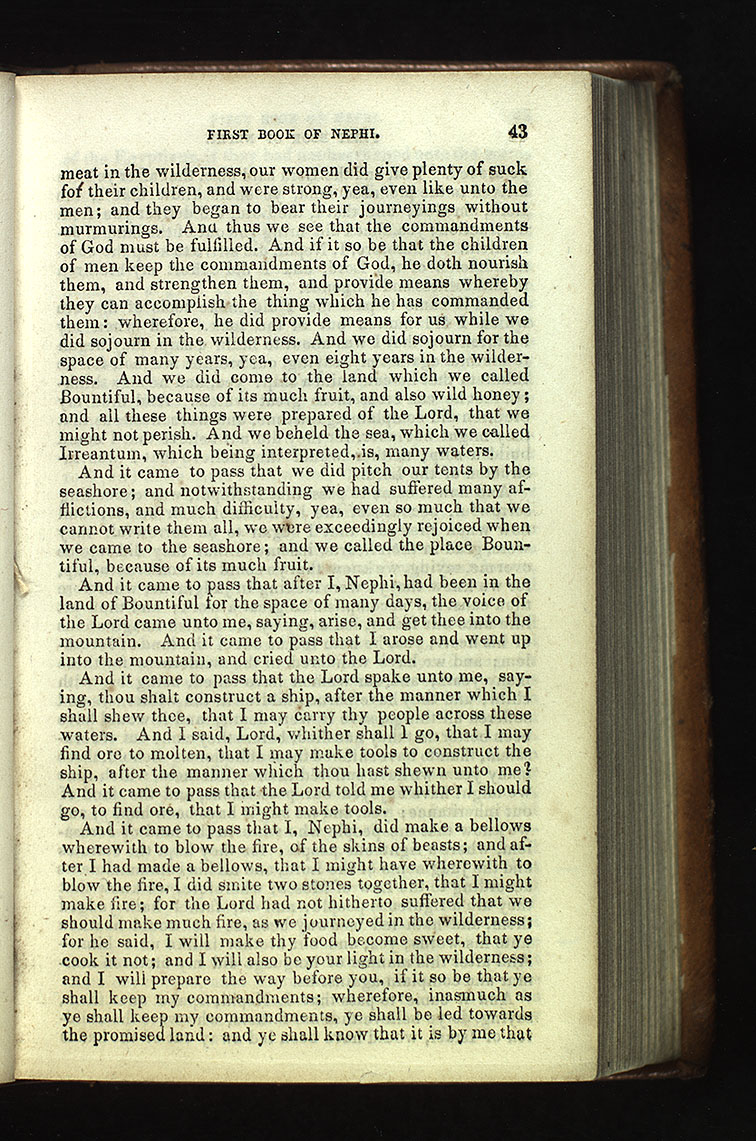 FIRST BOOK OF NEPHI. 43

meat in the wilderness, our women did give plenty of suck for their children, and were strong, yea, even like unto the men; and they began to bear their journeyings without murmurings. And thus we see that the commandments of God must be fulfilled. And if it so be that the children of men keep the commandments of God, he doth nourish them, and strengthen them, and provide means whereby they can accomplish the thing which he has commanded them: wherefore, he did provide means for us while we did sojourn in the wilderness. And we did sojourn for the space of many years, yea, even eight years in the wilderness. And we did come to the land which we called Bountiful, because of its much fruit, and also wild honey; and all these things were prepared of the Lord, that we might not perish. And we beheld the sea, which we called Irreantum, which being interpreted, is, many waters.

And it came to pass that we did pitch our tents by the seashore; and notwithstanding we had suffered many afflictions, and much difficulty, yea, even so much that we cannot write them all, we were exceedingly rejoiced when we came to the seashore; and we called the place Bountiful, because of its much fruit.

And it came to pass that after I, Nephi, had been in the land of Bountiful for the space of many days, the voice of the Lord came unto me, saying, arise, and get thee into the mountain. And it came to pass that I arose and went up into the mountain, and cried unto the Lord.

And it came to pass that the Lord spake unto me, saying, thou shalt construct a ship, after the manner which I shall shew thee, that I may carry thy people across these waters. And I said, Lord, whither shall I go, that I may find ore to molten, that I may make tools to construct the ship, after the manner which thou hast shewn unto me? And it came to pass that the Lord told me whither I should go, to find ore, that I might make tools.

And it came to pass that I, Nephi, did make a bellows wherewith to blow the fire, of the skins of beasts; and after I had made a bellows, that I might have wherewith to blow the fire, I did smite two stones together, that I might make fire; for the Lord had not hitherto suffered that we should make much fire, as we journeyed in the wilderness; for he said, I will make thy food become sweet, that ye cook it not; and I will also be your light in the wilderness; and I will prepare the way before you, if it so be that ye shall keep my commandments; wherefore, inasmuch as ye shall keep my commandments, ye shall be led towards the promised land: and ye shall know that it is by me that